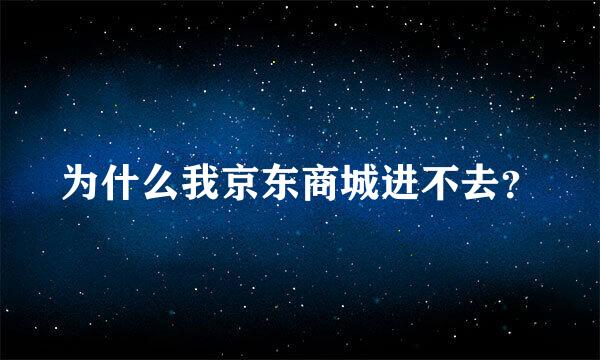 为什么我京东商城进不去?